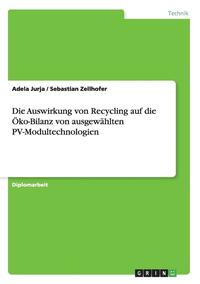 Technik

Adela Jurja / Sebastian Zellhofer

Die Auswirkung von Recycling auf die Öko-Bilanz von ausgewählten PV-Modultechnologien

Diplomarbeit

GRIN